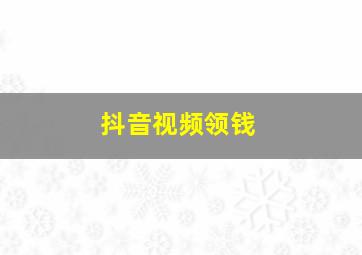 抖音视频领钱